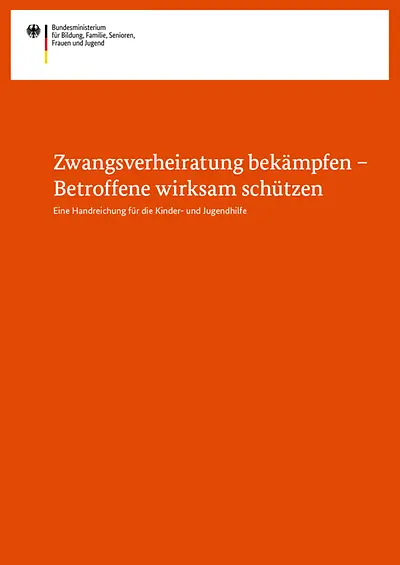 Bundesministerium
für Bildung, Familie, Senioren,
Frauen und Jugend

Zwangsverheiratung bekämpfen – Betroffene wirksam schützen

Eine Handreichung für die Kinder- und Jugendhilfe